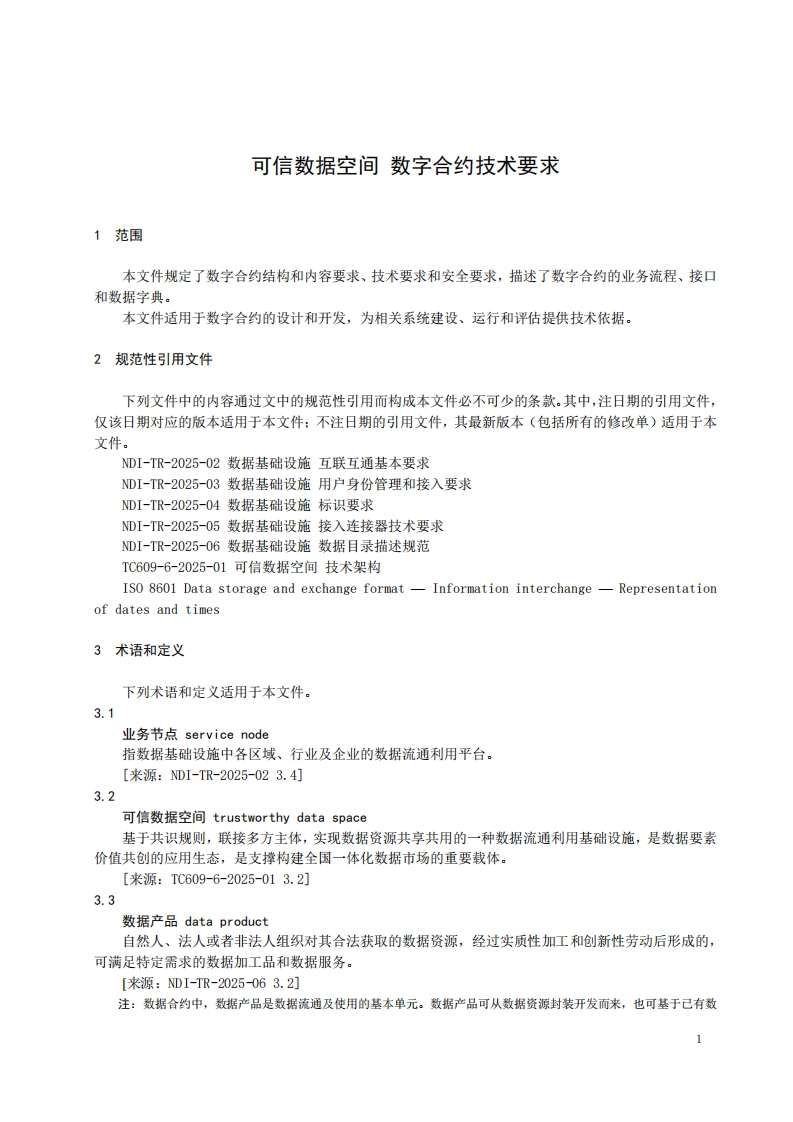 可信数据空间 数字合约技术要求

1 范围

本文件规定了数字合约结构和内容要求、技术要求和安全要求，描述了数字合约的业务流程、接口和数据字典。

本文件适用于数字合约的设计和开发，为相关系统建设、运行和评估提供技术依据。

2 规范性引用文件

下列文件中的内容通过文中的规范性引用而构成本文件必不可少的条款。其中，注日期的引用文件，仅该日期对应的版本适用于本文件；不注日期的引用文件，其最新版本（包括所有的修改单）适用于本文件。

NDI-TR-2025-02 数据基础设施 互联互通基本要求

NDI-TR-2025-03 数据基础设施 用户身份管理和接入要求

NDI-TR-2025-04 数据基础设施 标识要求

NDI-TR-2025-05 数据基础设施 接入连接器技术要求

NDI-TR-2025-06 数据基础设施 数据目录描述规范

TC609-6-2025-01 可信数据空间 技术架构

ISO 8601 Data storage and exchange format — Information interchange — Representation of dates and times

3 术语和定义

下列术语和定义适用于本文件。

3.1

业务节点 service node

指数据基础设施中各区域、行业及企业的数据流通利用平台。

[来源：NDI-TR-2025-02 3.4]

3.2

可信数据空间 trustworthy data space

基于共识规则，联接多方主体，实现数据资源共享共用的一种数据流通利用基础设施，是数据要素价值共创的应用生态，是支撑构建全国一体化数据市场的重要载体。

[来源：TC609-6-2025-01 3.2]

3.3

数据产品 data product

自然人、法人或者非法人组织对其合法获取的数据资源，经过实质性加工和创新性劳动后形成的，可满足特定需求的数据加工品和数据服务。

[来源：NDI-TR-2025-06 3.2]

注：数据合约中，数据产品是数据流通及使用的基本单元。数据产品可从数据资源封装开发而来，也可基于已有数

1